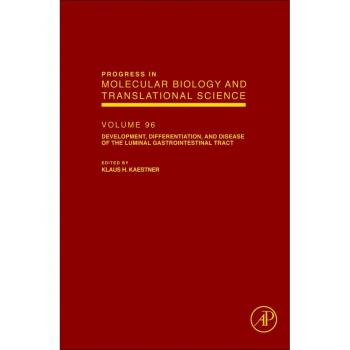 PROGRESS IN
MOLECULAR BIOLOGY AND TRANSLATIONAL SCIENCE

VOLUME 96

DEVELOPMENT, DIFFERENTIATION, AND DISEASE OF THE LUMINAL GASTROINTESTINAL TRACT

EDITED BY
KLAUS H. KAESTNER

AP